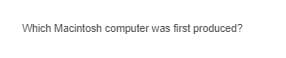 Which Macintosh computer was first produced?